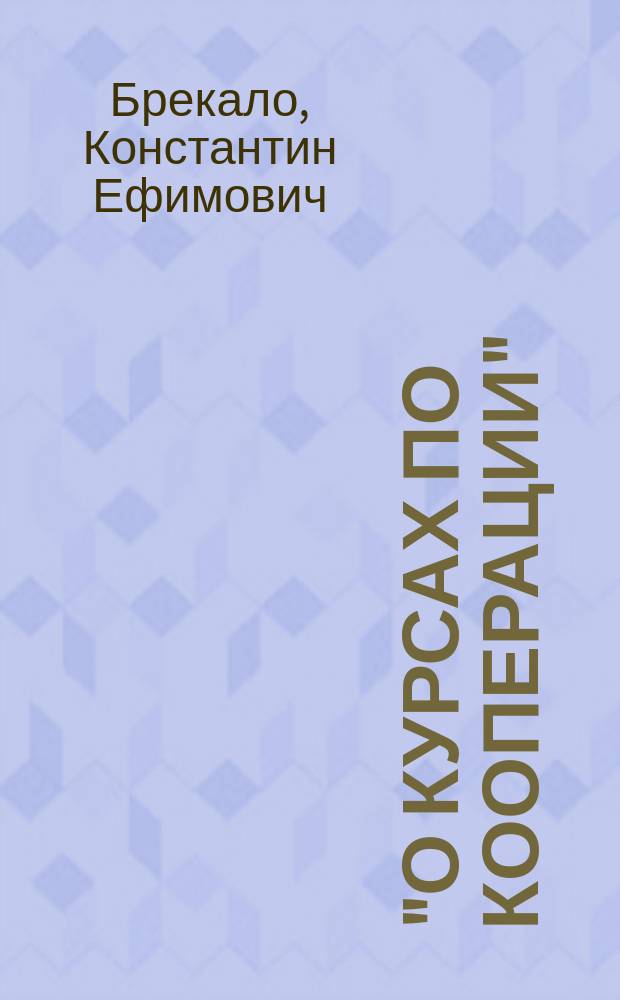 Брекало, Константин Ефимович

"О КУРСАХ ПО КООПЕРАЦИИ"